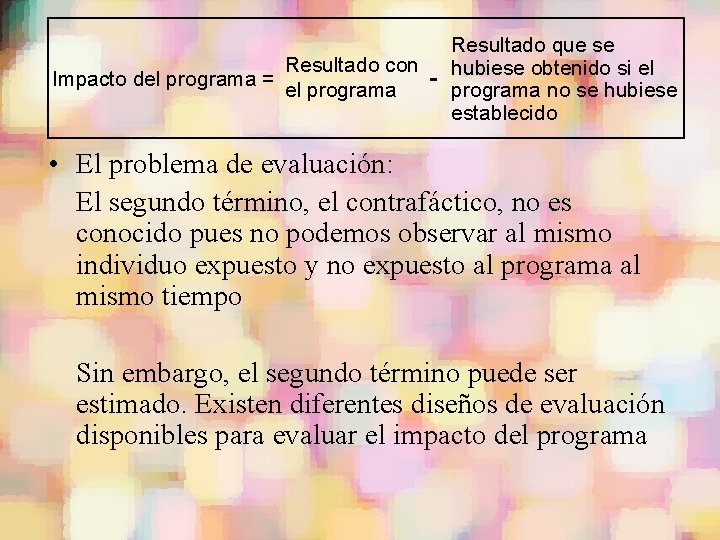 Impacto del programa = Resultado con el programa - Resultado que se hubiese obtenido si el programa no se hubiese establecido

• El problema de evaluación:
El segundo término, el contrafáctico, no es conocido pues no podemos observar al mismo individuo expuesto y no expuesto al programa al mismo tiempo

Sin embargo, el segundo término puede ser estimado. Existen diferentes diseños de evaluación disponibles para evaluar el impacto del programa